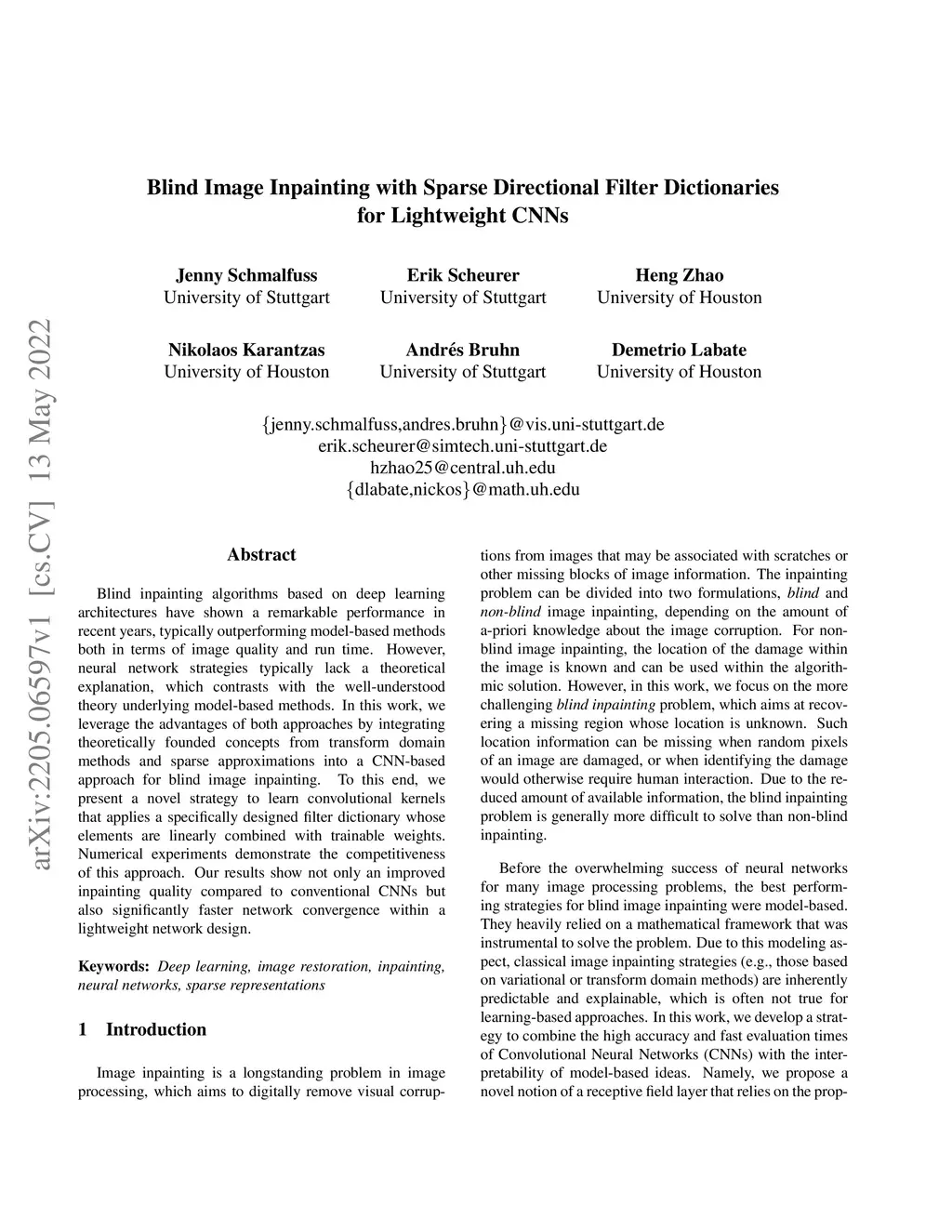 arXiv:2205.06597v1 [cs.CV] 13 May 2022

Blind Image Inpainting with Sparse Directional Filter Dictionaries for Lightweight CNNs

Jenny Schmalfuss
University of Stuttgart

Erik Scheurer
University of Stuttgart

Heng Zhao
University of Houston

Nikolaos Karantzas
University of Houston

Andrés Bruhn
University of Stuttgart

Demetrio Labate
University of Houston

{jenny.schmalfuss,andres.bruhn}@vis.uni-stuttgart.de
erik.scheurer@simtech.uni-stuttgart.de
hzhao25@central.uh.edu
{dlabate,nickos}@math.uh.edu

Abstract

Blind inpainting algorithms based on deep learning architectures have shown a remarkable performance in recent years, typically outperforming model-based methods both in terms of image quality and run time. However, neural network strategies typically lack a theoretical explanation, which contrasts with the well-understood theory underlying model-based methods. In this work, we leverage the advantages of both approaches by integrating theoretically founded concepts from transform domain methods and sparse approximations into a CNN-based approach for blind image inpainting. To this end, we present a novel strategy to learn convolutional kernels that applies a specifically designed filter dictionary whose elements are linearly combined with trainable weights. Numerical experiments demonstrate the competitiveness of this approach. Our results show not only an improved inpainting quality compared to conventional CNNs but also significantly faster network convergence within a lightweight network design.

Keywords: Deep learning, image restoration, inpainting, neural networks, sparse representations

1 Introduction

Image inpainting is a longstanding problem in image processing, which aims to digitally remove visual corruptions from images that may be associated with scratches or other missing blocks of image information. The inpainting problem can be divided into two formulations, blind and non-blind image inpainting, depending on the amount of a-priori knowledge about the image corruption. For non-blind image inpainting, the location of the damage within the image is known and can be used within the algorithmic solution. However, in this work, we focus on the more challenging blind inpainting problem, which aims at recovering a missing region whose location is unknown. Such location information can be missing when random pixels of an image are damaged, or when identifying the damage would otherwise require human interaction. Due to the reduced amount of available information, the blind inpainting problem is generally more difficult to solve than non-blind inpainting.

Before the overwhelming success of neural networks for many image processing problems, the best performing strategies for blind image inpainting were model-based. They heavily relied on a mathematical framework that was instrumental to solve the problem. Due to this modeling aspect, classical image inpainting strategies (e.g., those based on variational or transform domain methods) are inherently predictable and explainable, which is often not true for learning-based approaches. In this work, we develop a strategy to combine the high accuracy and fast evaluation times of Convolutional Neural Networks (CNNs) with the interpretability of model-based ideas. Namely, we propose a novel notion of a receptive field layer that relies on the prop-